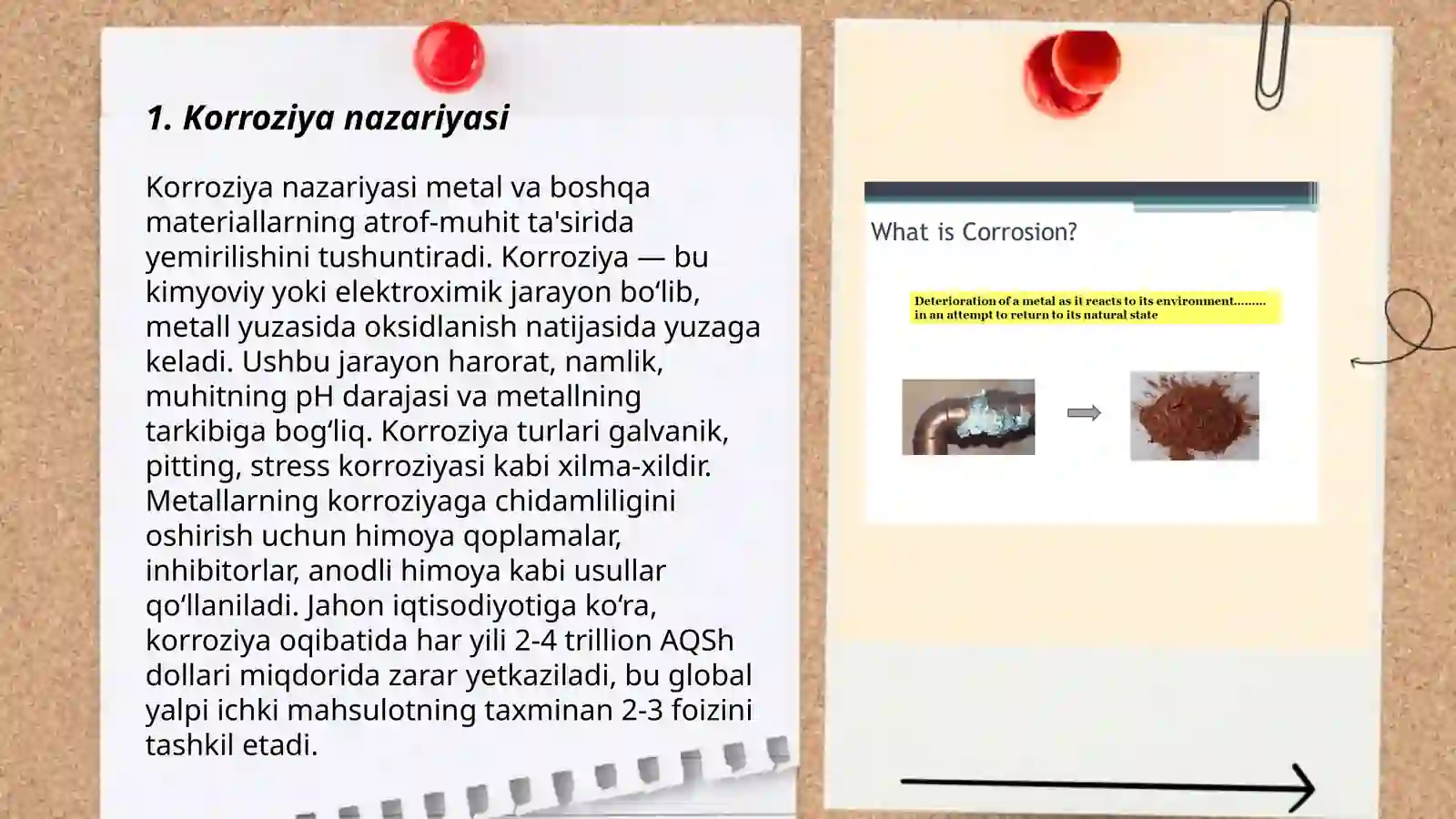 1. Korroziya nazariyasi

Korroziya nazariyasi metal va boshqa materiallarning atrof-muhit ta'sirida yemirilishini tushuntiradi. Korroziya — bu kimyoviy yoki elektroximik jarayon bo‘lib, metall yuzasida oksidlanish natijasida yuzaga keladi. Ushbu jarayon harorat, namlik, muhitning pH darajasi va metallning tarkibiga bog‘liq. Korroziya turlari galvanik, pitting, stress korroziyasi kabi xilma-xildir. Metallarning korroziyaga chidamliligini oshirish uchun himoya qoplamalar, inhibitorlar, anodli himoya kabi usullar qo‘llaniladi. Jahon iqtisodiyotiga ko‘ra, korroziya oqibatida har yili 2-4 trillion AQSh dollari miqdorida zarar yetkaziladi, bu global yalpi ichki mahsulotning taxminan 2-3 foizini tashkil etadi.

What is Corrosion?

Deterioration of a metal as it reacts to its environment……… in an attempt to return to its natural state